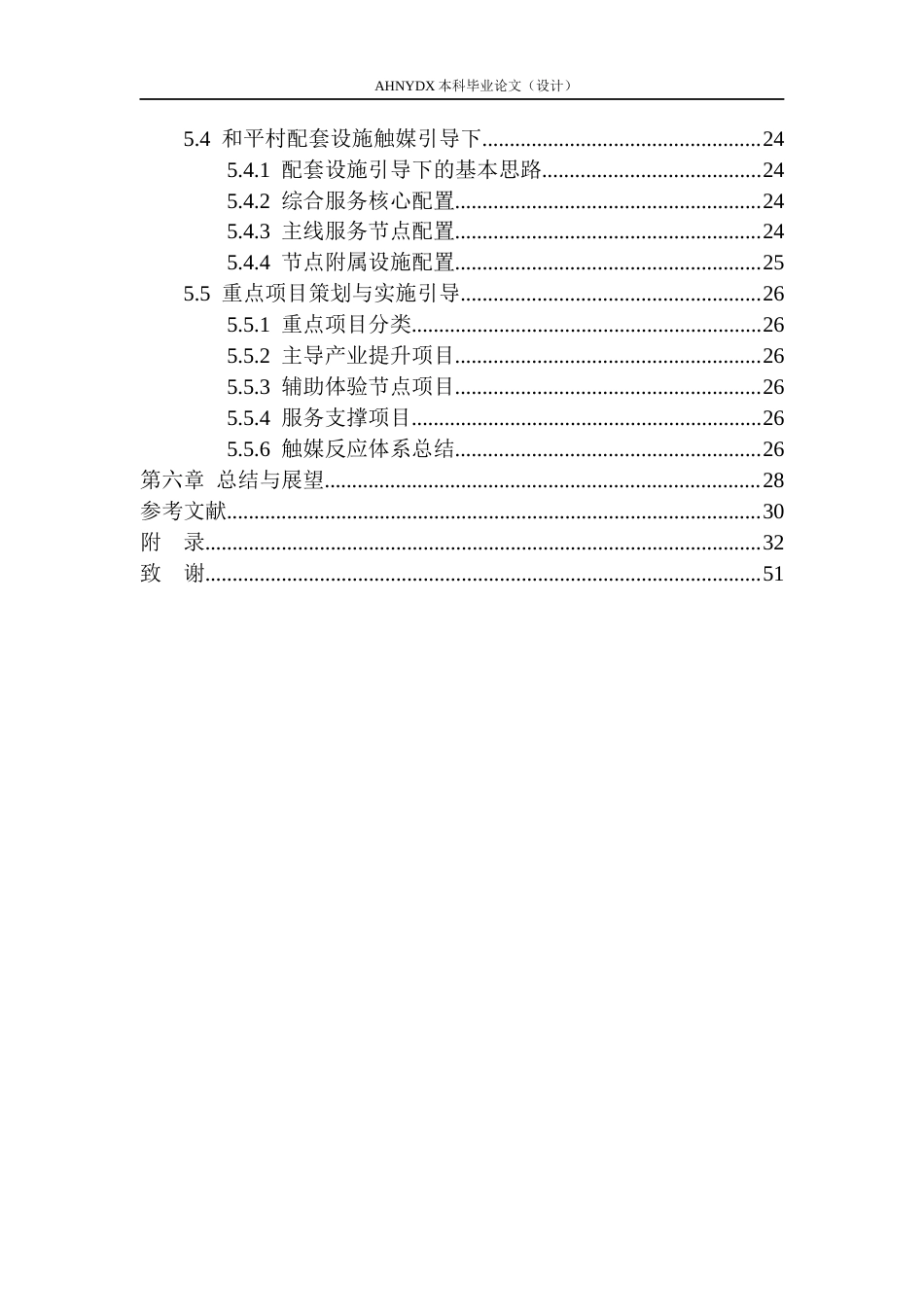 AHNYDX本科毕业论文（设计）

5.4 和平村配套设施触媒引导下 24
5.4.1 配套设施引导下的基本思路 24
5.4.2 综合服务核心配置 24
5.4.3 主线服务节点配置 24
5.4.4 节点附属设施配置 25
5.5 重点项目策划与实施引导 26
5.5.1 重点项目分类 26
5.5.2 主导产业提升项目 26
5.5.3 辅助体验节点项目 26
5.5.4 服务支撑项目 26
5.5.6 触媒反应体系总结 26
第六章 总结与展望 28
参考文献 30
附 录 32
致 谢 51